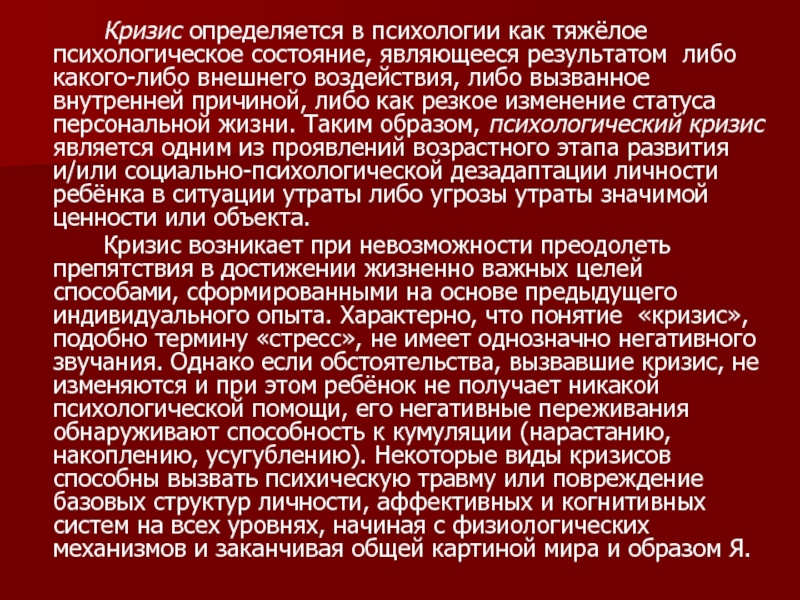 Кризис определяется в психологии как тяжёлое психологическое состояние, являющееся результатом либо какого-либо внешнего воздействия, либо вызванное внутренней причиной, либо как резкое изменение статуса персональной жизни. Таким образом, психологический кризис является одним из проявлений возрастного этапа развития и/или социально-психологической дезадаптации личности ребёнка в ситуации утраты либо угрозы утраты значимой ценности или объекта.

Кризис возникает при невозможности преодолеть препятствия в достижении жизненно важных целей способами, сформированными на основе предыдущего индивидуального опыта. Характерно, что понятие «кризис», подобно термину «стресс», не имеет однозначно негативного звучания. Однако если обстоятельства, вызвавшие кризис, не изменяются и при этом ребёнок не получает никакой психологической помощи, его негативные переживания обнаруживают способность к кумуляции (нарастанию, накоплению, усугублению). Некоторые виды кризисов способны вызвать психическую травму или повреждение базовых структур личности, аффективных и когнитивных систем на всех уровнях, начиная с физиологических механизмов и заканчивая общей картиной мира и образом Я.